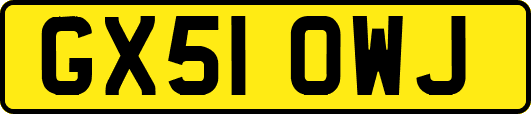 GX51 OWJ